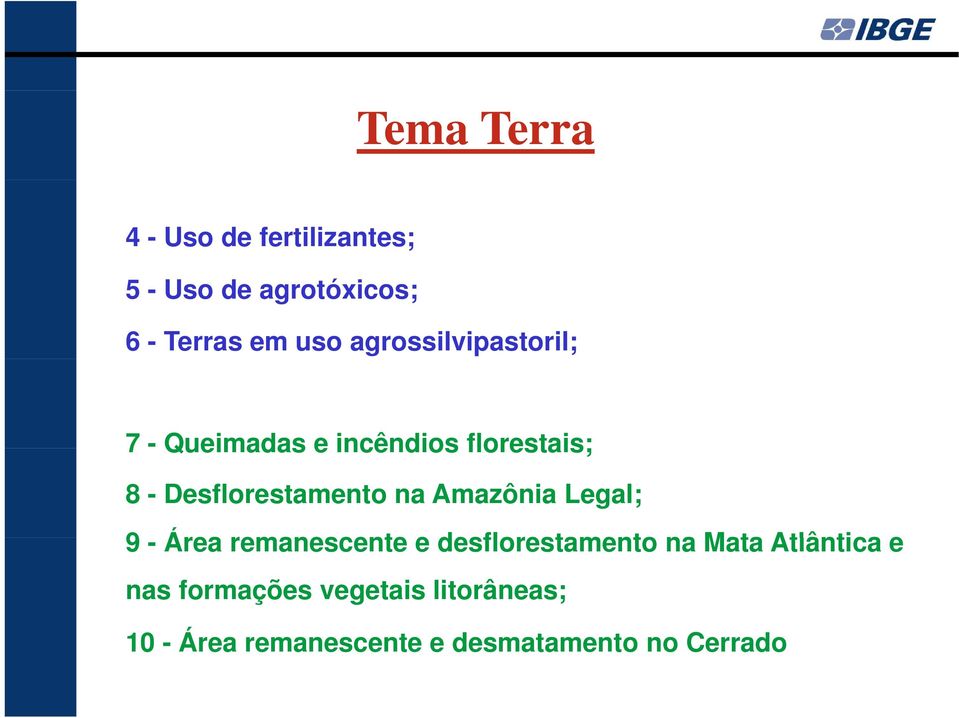 IBGE

Tema Terra

4 - Uso de fertilizantes;

5 - Uso de agrotóxicos;

6 - Terras em uso agrossilvipastoril;

7 - Queimadas e incêndios florestais;

8 - Desflorestamento na Amazônia Legal;

9 - Área remanescente e desflorestamento na Mata Atlântica e nas formações vegetais litorâneas;

10 - Área remanescente e desmatamento no Cerrado